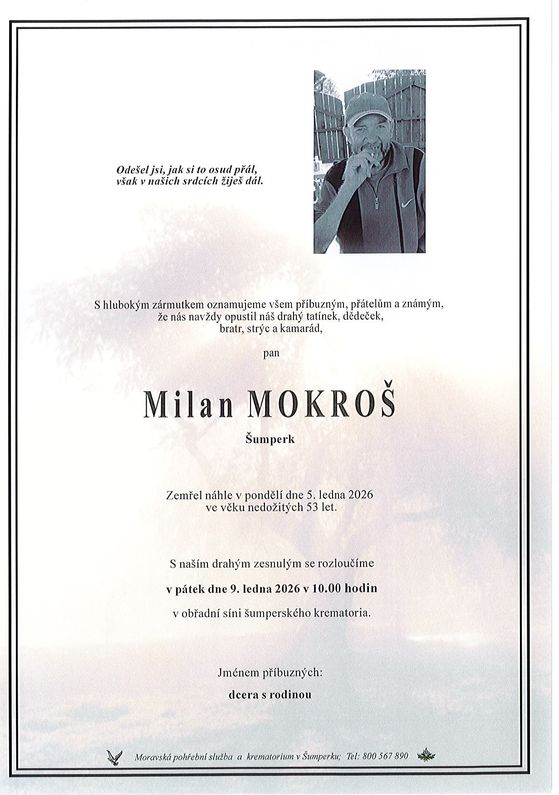 Odešel jsi, jak si to osud přál,
však v našich srdcích žiješ dál.

S hlubokým zármutkem oznamujeme všem příbuzným, přátelům a známým, že nás navždy opustil náš drahý tatínek, dědeček, bratr, strýc a kamarád,

pan

Milan MOKROŠ

Šumperk

Zemřel náhle v pondělí dne 5. ledna 2026 ve věku nedožitých 53 let.

S naším drahým zesnulým se rozloučíme

v pátek dne 9. ledna 2026 v 10.00 hodin

v obřadní síni šumperského krematoria.

Jménem příbuzných:

dcera s rodinou

Moravská pohřební služba a krematorium v Šumperku; Tel: 800 567 890